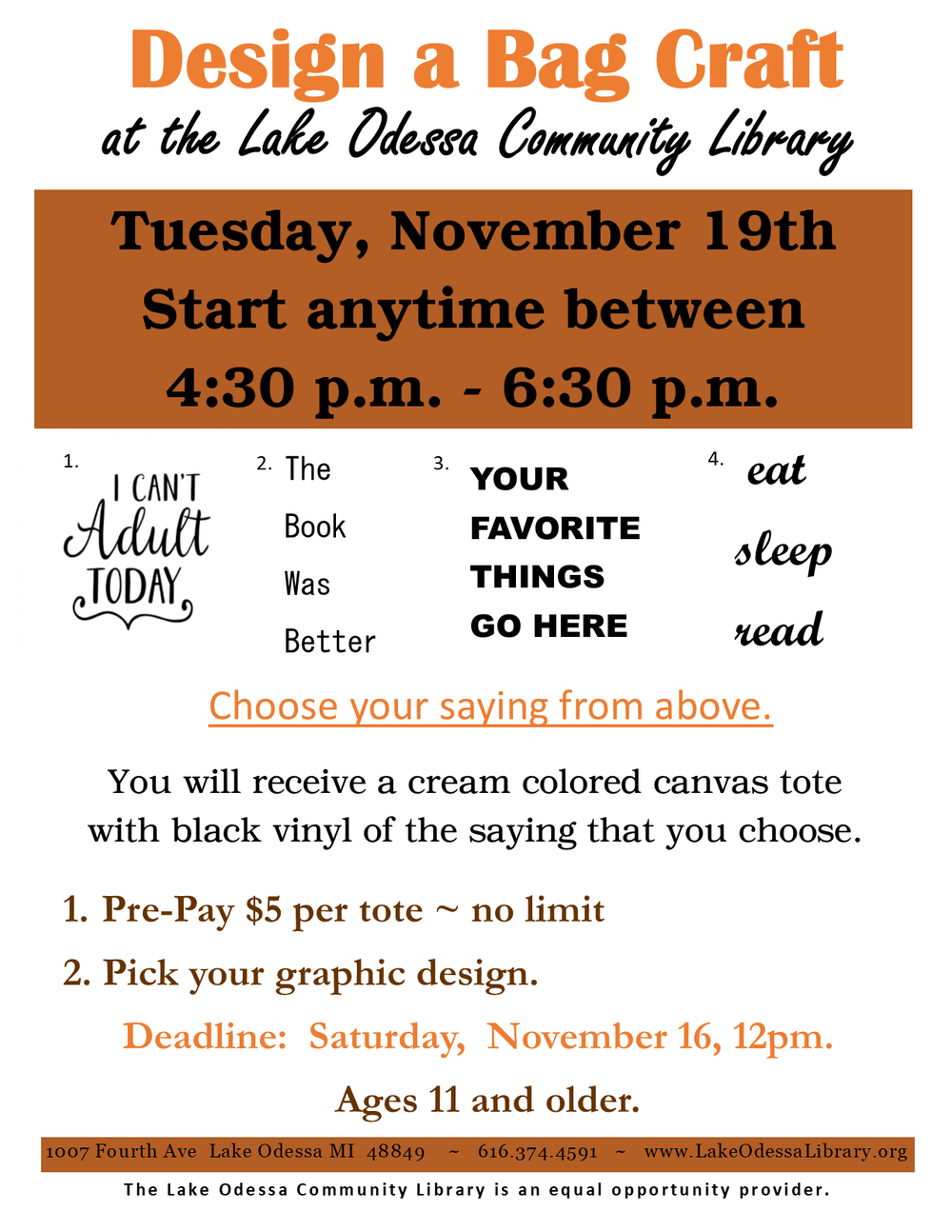 Design a Bag Craft

at the Lake Odessa Community Library

Tuesday, November 19th
Start anytime between
4:30 p.m. - 6:30 p.m.

1.
I CAN'T
Adult
TODAY

2. The
Book
Was
Better

3. YOUR
FAVORITE
THINGS
GO HERE

4. eat
sleep
read

Choose your saying from above.

You will receive a cream colored canvas tote with black vinyl of the saying that you choose.

1. Pre-Pay $5 per tote ~ no limit

2. Pick your graphic design.

Deadline: Saturday, November 16, 12pm.

Ages 11 and older.

1007 Fourth Ave Lake Odessa MI 48849 ~ 616.374.4591 ~ www.LakeOdessaLibrary.org

The Lake Odessa Community Library is an equal opportunity provider.